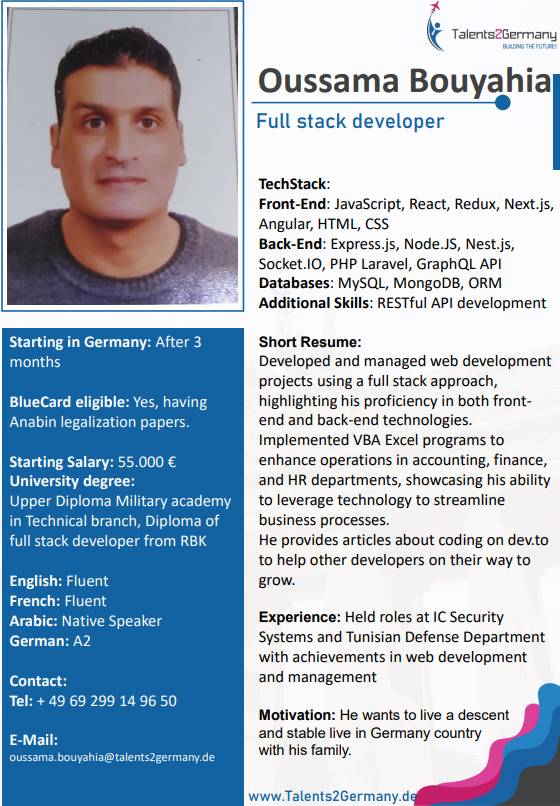 Talents2Germany
BUILDING THE FUTURE!

Oussama Bouyahia

Full stack developer

Starting in Germany: After 3 months

BlueCard eligible: Yes, having Anabin legalization papers.

Starting Salary: 55.000 €
University degree:
Upper Diploma Military academy in Technical branch, Diploma of full stack developer from RBK

English: Fluent
French: Fluent
Arabic: Native Speaker
German: A2

Contact:
Tel: + 49 69 299 14 96 50

E-Mail:
oussama.bouyahia@talents2germany.de

TechStack:
Front-End: JavaScript, React, Redux, Next.js, Angular, HTML, CSS
Back-End: Express.js, Node.JS, Nest.js, Socket.IO, PHP Laravel, GraphQL API
Databases: MySQL, MongoDB, ORM
Additional Skills: RESTful API development

Short Resume:
Developed and managed web development projects using a full stack approach, highlighting his proficiency in both front-end and back-end technologies.
Implemented VBA Excel programs to enhance operations in accounting, finance, and HR departments, showcasing his ability to leverage technology to streamline business processes.
He provides articles about coding on dev.to to help other developers on their way to grow.

Experience: Held roles at IC Security Systems and Tunisian Defense Department with achievements in web development and management

Motivation: He wants to live a descent and stable live in Germany country with his family.

www.Talents2Germany.de